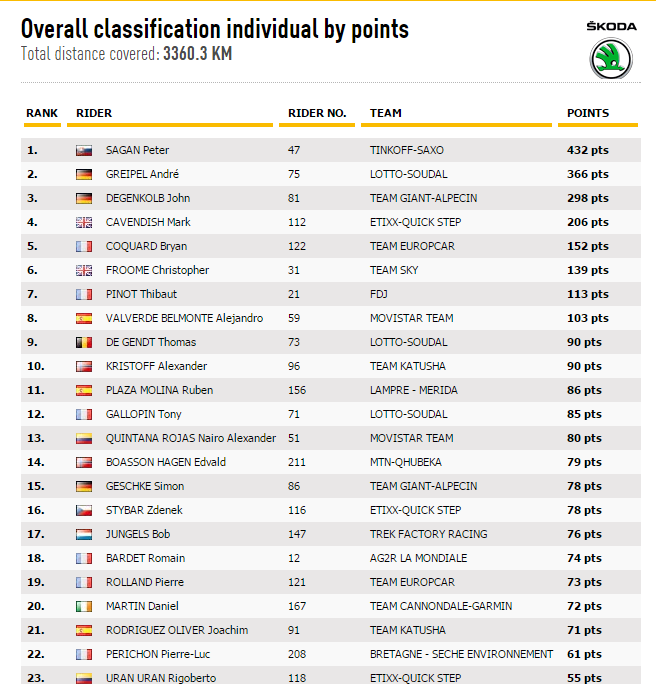 Overall classification individual by points
Total distance covered: 3360.3 KM

ŠKODA

| RANK | RIDER | RIDER NO. | TEAM | POINTS |
|---|---|---|---|---|
| 1. | SAGAN Peter | 47 | TINKOFF-SAXO | 432 pts |
| 2. | GREIPEL André | 75 | LOTTO-SOUDAL | 366 pts |
| 3. | DEGENKOLB John | 81 | TEAM GIANT-ALPECIN | 298 pts |
| 4. | CAVENDISH Mark | 112 | ETIXX-QUICK STEP | 206 pts |
| 5. | COQUARD Bryan | 122 | TEAM EUROPCAR | 152 pts |
| 6. | FROOME Christopher | 31 | TEAM SKY | 139 pts |
| 7. | PINOT Thibaut | 21 | FDJ | 113 pts |
| 8. | VALVERDE BELMONTE Alejandro | 59 | MOVISTAR TEAM | 103 pts |
| 9. | DE GENDT Thomas | 73 | LOTTO-SOUDAL | 90 pts |
| 10. | KRISTOFF Alexander | 96 | TEAM KATUSHA | 90 pts |
| 11. | PLAZA MOLINA Ruben | 156 | LAMPRE - MERIDA | 86 pts |
| 12. | GALLOPIN Tony | 71 | LOTTO-SOUDAL | 85 pts |
| 13. | QUINTANA ROJAS Nairo Alexander | 51 | MOVISTAR TEAM | 80 pts |
| 14. | BOASSON HAGEN Edvald | 211 | MTN-QHUBEKA | 79 pts |
| 15. | GESCHKE Simon | 86 | TEAM GIANT-ALPECIN | 78 pts |
| 16. | STYBAR Zdenek | 116 | ETIXX-QUICK STEP | 78 pts |
| 17. | JUNGELS Bob | 147 | TREK FACTORY RACING | 76 pts |
| 18. | BARDET Romain | 12 | AG2R LA MONDIALE | 74 pts |
| 19. | ROLLAND Pierre | 121 | TEAM EUROPCAR | 73 pts |
| 20. | MARTIN Daniel | 167 | TEAM CANNONDALE-GARMIN | 72 pts |
| 21. | RODRIGUEZ OLIVER Joachim | 91 | TEAM KATUSHA | 71 pts |
| 22. | PERICHON Pierre-Luc | 208 | BRETAGNE - SECHE ENVIRONNEMENT | 61 pts |
| 23. | URAN URAN Rigoberto | 118 | ETIXX-QUICK STEP | 55 pts |